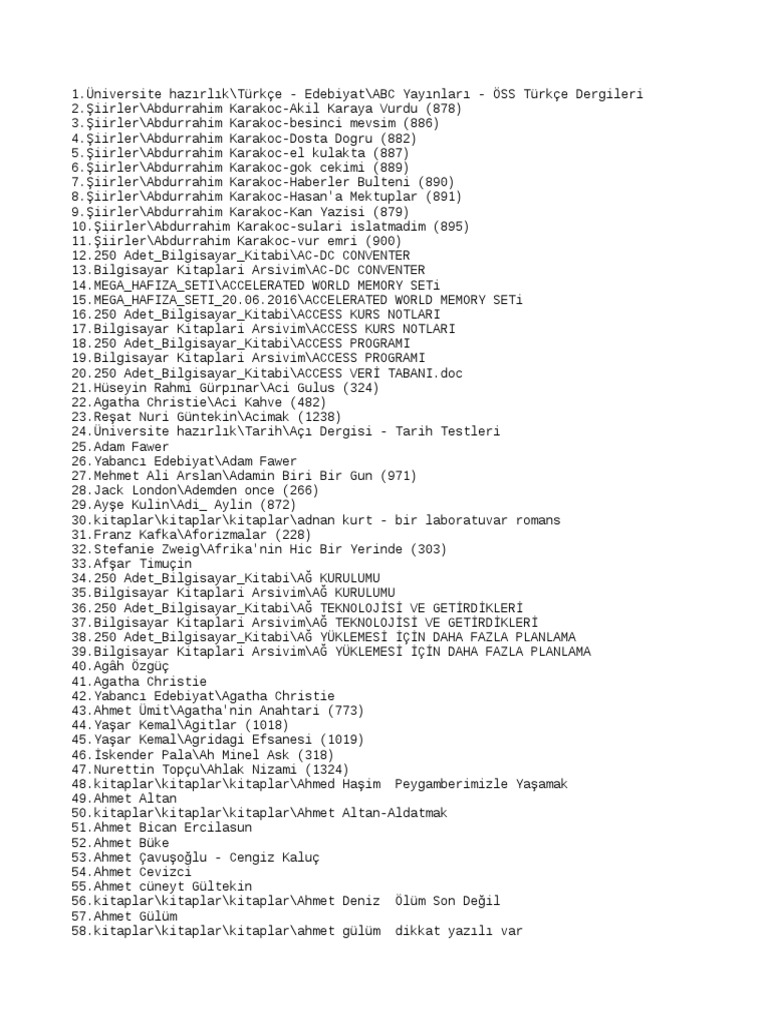 1.Üniversite hazırlık\Türkçe - Edebiyat\ABC Yayınları - ÖSS Türkçe Dergileri
2.Şiirler\Abdurrahim Karakoc-Akil Karaya Vurdu (878)
3.Şiirler\Abdurrahim Karakoc-besinci mevsim (886)
4.Şiirler\Abdurrahim Karakoc-Dosta Dogru (882)
5.Şiirler\Abdurrahim Karakoc-el kulakta (887)
6.Şiirler\Abdurrahim Karakoc-gok cekimi (889)
7.Şiirler\Abdurrahim Karakoc-Haberler Bulteni (890)
8.Şiirler\Abdurrahim Karakoc-Hasan'a Mektuplar (891)
9.Şiirler\Abdurrahim Karakoc-Kan Yazisi (879)
10.Şiirler\Abdurrahim Karakoc-sulari islatmadim (895)
11.Şiirler\Abdurrahim Karakoc-vur emri (900)
12.250 Adet_Bilgisayar_Kitabi\AC-DC CONVENTER
13.Bilgisayar Kitaplari Arsivim\AC-DC CONVENTER
14.MEGA_HAFIZA_SETI\ACCELERATED WORLD MEMORY SETi
15.MEGA_HAFIZA_SETI_20.06.2016\ACCELERATED WORLD MEMORY SETi
16.250 Adet_Bilgisayar_Kitabi\ACCESS KURS NOTLARI
17.Bilgisayar Kitaplari Arsivim\ACCESS KURS NOTLARI
18.250 Adet_Bilgisayar_Kitabi\ACCESS PROGRAMI
19.Bilgisayar Kitaplari Arsivim\ACCESS PROGRAMI
20.250 Adet_Bilgisayar_Kitabi\ACCESS VERİ TABANI.doc
21.Hüseyin Rahmi Gürpınar\Aci Gulus (324)
22.Agatha Christie\Aci Kahve (482)
23.Reşat Nuri Güntekin\Acimak (1238)
24.Üniversite hazırlık\Tarih\Açı Dergisi - Tarih Testleri
25.Adam Fawer
26.Yabancı Edebiyat\Adam Fawer
27.Mehmet Ali Arslan\Adamin Biri Bir Gun (971)
28.Jack London\Ademden once (266)
29.Ayşe Kulin\Adi_ Aylin (872)
30.kitaplar\kitaplar\kitaplar\adnan kurt - bir laboratuvar romans
31.Franz Kafka\Aforizmalar (228)
32.Stefanie Zweig\Afrika'nin Hic Bir Yerinde (303)
33.Afşar Timuçin
34.250 Adet_Bilgisayar_Kitabi\AĞ KURULUMU
35.Bilgisayar Kitaplari Arsivim\AĞ KURULUMU
36.250 Adet_Bilgisayar_Kitabi\AĞ TEKNOLOJİSİ VE GETİRDİKLERİ
37.Bilgisayar Kitaplari Arsivim\AĞ TEKNOLOJİSİ VE GETİRDİKLERİ
38.250 Adet_Bilgisayar_Kitabi\AĞ YÜKLEMESİ İÇİN DAHA FAZLA PLANLAMA
39.Bilgisayar Kitaplari Arsivim\AĞ YÜKLEMESİ İÇİN DAHA FAZLA PLANLAMA
40.Agâh Özgüç
41.Agatha Christie
42.Yabancı Edebiyat\Agatha Christie
43.Ahmet Ümit\Agatha'nin Anahtari (773)
44.Yaşar Kemal\Agitlar (1018)
45.Yaşar Kemal\Agridagi Efsanesi (1019)
46.İskender Pala\Ah Minel Ask (318)
47.Nurettin Topçu\Ahlak Nizami (1324)
48.kitaplar\kitaplar\kitaplar\Ahmed Haşim  Peygamberimizle Yaşamak
49.Ahmet Altan
50.kitaplar\kitaplar\kitaplar\Ahmet Altan-Aldatmak
51.Ahmet Bican Ercilasun
52.Ahmet Büke
53.Ahmet Çavuşoğlu - Cengiz Kaluç
54.Ahmet Cevizci
55.Ahmet cüneyt Gültekin
56.kitaplar\kitaplar\kitaplar\Ahmet Deniz  Ölüm Son Değil
57.Ahmet Gülüm
58.kitaplar\kitaplar\kitaplar\ahmet gülüm  dikkat yazılı var